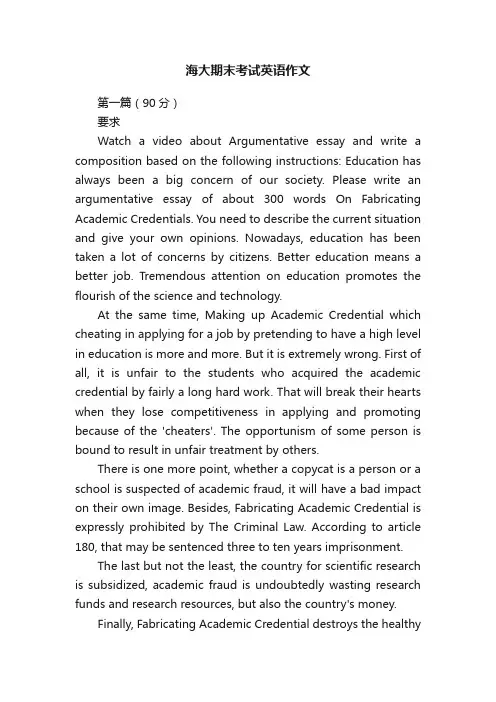 海大期末考试英语作文

第一篇（90分）

要求

Watch a video about Argumentative essay and write a composition based on the following instructions: Education has always been a big concern of our society. Please write an argumentative essay of about 300 words On Fabricating Academic Credentials. You need to describe the current situation and give your own opinions. Nowadays, education has been taken a lot of concerns by citizens. Better education means a better job. Tremendous attention on education promotes the flourish of the science and technology.

At the same time, Making up Academic Credential which cheating in applying for a job by pretending to have a high level in education is more and more. But it is extremely wrong. First of all, it is unfair to the students who acquired the academic credential by fairly a long hard work. That will break their hearts when they lose competitiveness in applying and promoting because of the 'cheaters'. The opportunism of some person is bound to result in unfair treatment by others.

There is one more point, whether a copycat is a person or a school is suspected of academic fraud, it will have a bad impact on their own image. Besides, Fabricating Academic Credential is expressly prohibited by The Criminal Law. According to article 180, that may be sentenced three to ten years imprisonment.

The last but not the least, the country for scientific research is subsidized, academic fraud is undoubtedly wasting research funds and research resources, but also the country's money.

Finally, Fabricating Academic Credential destroys the healthy